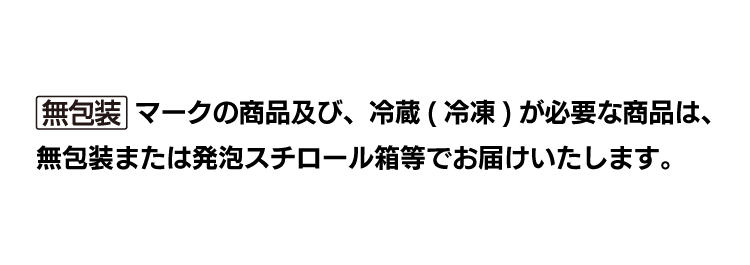 無包装 マークの商品及び、冷蔵 ( 冷凍 ) が必要な商品は、無包装または発泡スチロール箱等でお届けいたします。